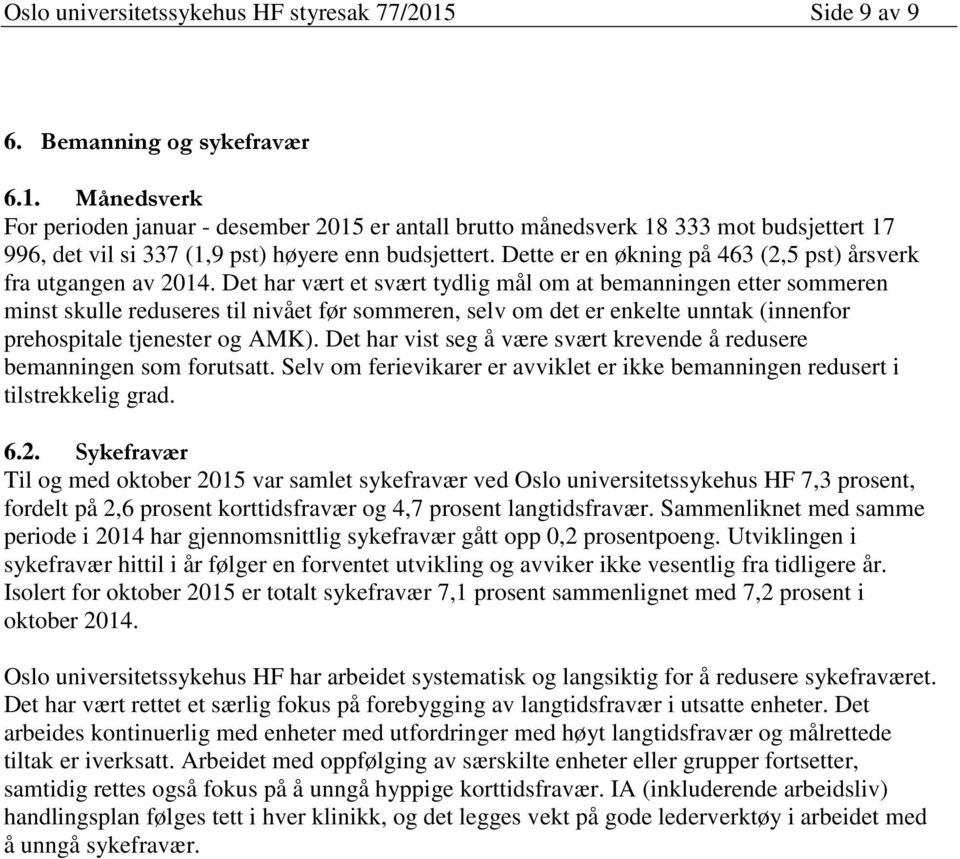 Oslo universitetssykehus HF styresak 77/2015 Side 9 av 9

6. Bemanning og sykefravær

6.1. Månedsverk
For perioden januar - desember 2015 er antall brutto månedsverk 18 333 mot budsjettert 17 996, det vil si 337 (1,9 pst) høyere enn budsjettert. Dette er en økning på 463 (2,5 pst) årsverk fra utgangen av 2014. Det har vært et svært tydlig mål om at bemanningen etter sommeren minst skulle reduseres til nivået før sommeren, selv om det er enkelte unntak (innenfor prehospitale tjenester og AMK). Det har vist seg å være svært krevende å redusere bemanningen som forutsatt. Selv om ferievikarer er avviklet er ikke bemanningen redusert i tilstrekkelig grad.

6.2. Sykefravær
Til og med oktober 2015 var samlet sykefravær ved Oslo universitetssykehus HF 7,3 prosent, fordelt på 2,6 prosent korttidsfravær og 4,7 prosent langtidsfravær. Sammenliknet med samme periode i 2014 har gjennomsnittlig sykefravær gått opp 0,2 prosentpoeng. Utviklingen i sykefravær hittil i år følger en forventet utvikling og avviker ikke vesentlig fra tidligere år. Isolert for oktober 2015 er totalt sykefravær 7,1 prosent sammenlignet med 7,2 prosent i oktober 2014.

Oslo universitetssykehus HF har arbeidet systematisk og langsiktig for å redusere sykefraværet. Det har vært rettet et særlig fokus på forebygging av langtidsfravær i utsatte enheter. Det arbeides kontinuerlig med enheter med utfordringer med høyt langtidsfravær og målrettede tiltak er iverksatt. Arbeidet med oppfølging av særskilte enheter eller grupper fortsetter, samtidig rettes også fokus på å unngå hyppige korttidsfravær. IA (inkluderende arbeidsliv) handlingsplan følges tett i hver klinikk, og det legges vekt på gode lederverktøy i arbeidet med å unngå sykefravær.